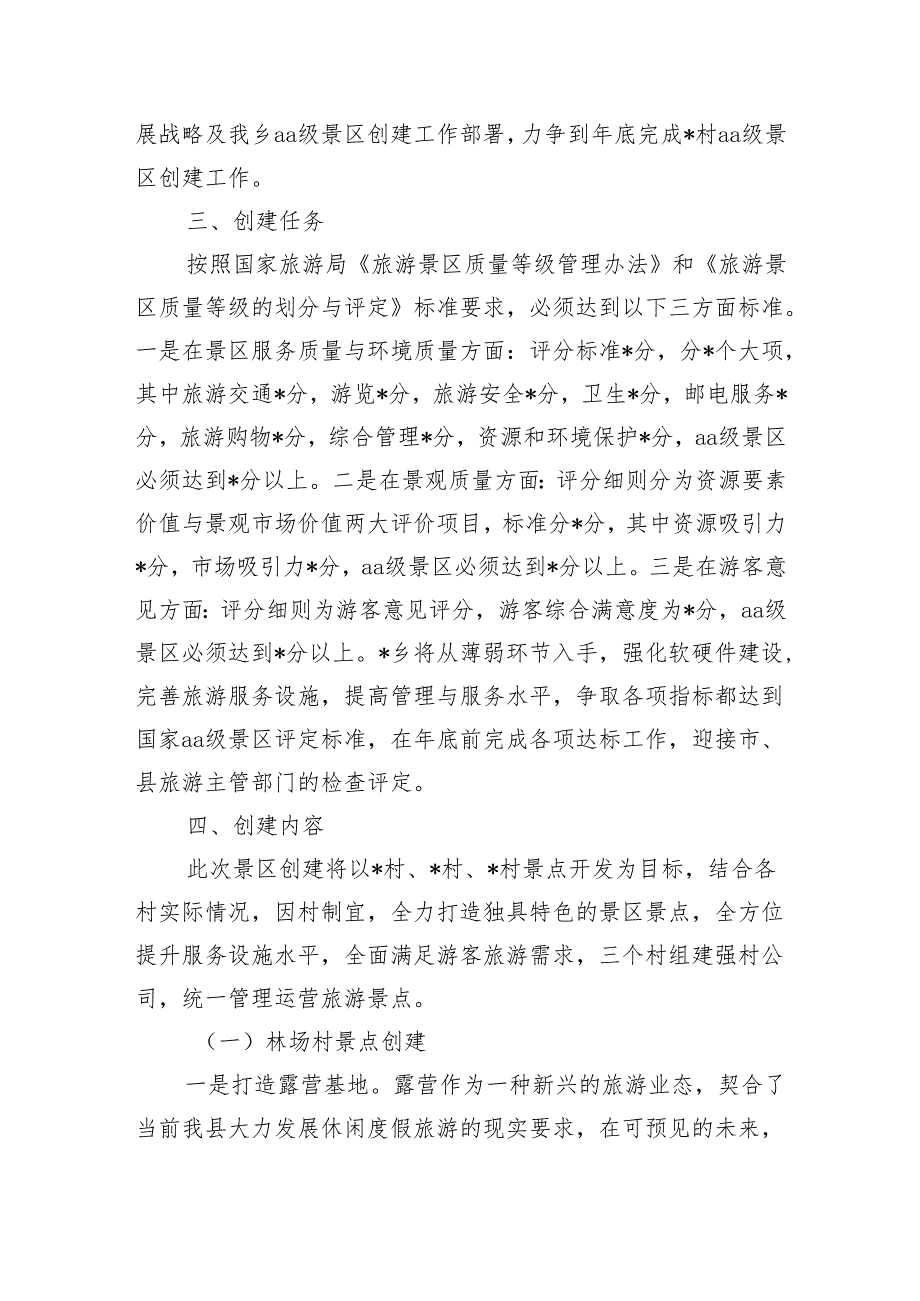 展战略及我乡aa级景区创建工作部署，力争到年底完成*村aa级景区创建工作。

三、创建任务

按照国家旅游局《旅游景区质量等级管理办法》和《旅游景区质量等级的划分与评定》标准要求，必须达到以下三方面标准。一是在景区服务质量与环境质量方面：评分标准*分，分*个大项，其中旅游交通*分，游览*分，旅游安全*分，卫生*分，邮电服务*分，旅游购物*分，综合管理*分，资源和环境保护*分，aa级景区必须达到*分以上。二是在景观质量方面：评分细则分为资源要素价值与景观市场价值两大评价项目，标准分*分，其中资源吸引力*分，市场吸引力*分，aa级景区必须达到*分以上。三是在游客意见方面：评分细则为游客意见评分，游客综合满意度为*分，aa级景区必须达到*分以上。*乡将从薄弱环节入手，强化软硬件建设，完善旅游服务设施，提高管理与服务水平，争取各项指标都达到国家aa级景区评定标准，在年底前完成各项达标工作，迎接市、县旅游主管部门的检查评定。

四、创建内容

此次景区创建将以*村、*村、*村景点开发为目标，结合各村实际情况，因村制宜，全力打造独具特色的景区景点，全方位提升服务设施水平，全面满足游客旅游需求，三个村组建强村公司，统一管理运营旅游景点。

（一）林场村景点创建

一是打造露营基地。露营作为一种新兴的旅游业态，契合了当前我县大力发展休闲度假旅游的现实要求，在可预见的未来，